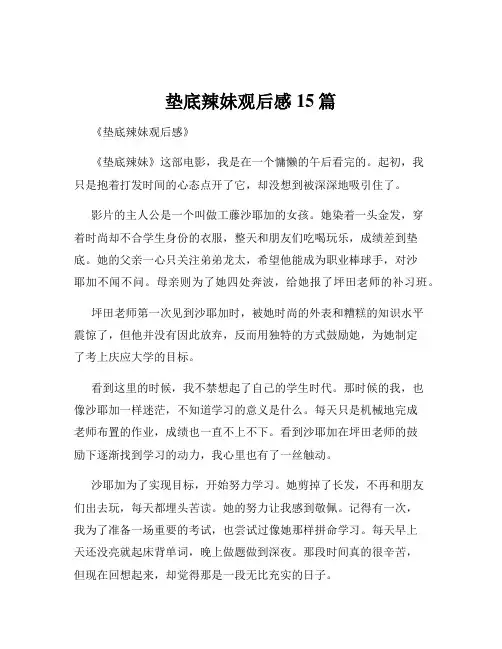 垫底辣妹观后感 15 篇

《垫底辣妹观后感》

《垫底辣妹》这部电影，我是在一个慵懒的午后看完的。起初，我只是抱着打发时间的心态点开了它，却没想到被深深地吸引住了。

影片的主人公是一个叫做工藤沙耶加的女孩。她染着一头金发，穿着时尚却不合学生身份的衣服，整天和朋友们吃喝玩乐，成绩差到垫底。她的父亲一心只关注弟弟龙太，希望他能成为职业棒球手，对沙耶加不闻不问。母亲则为了她四处奔波，给她报了坪田老师的补习班。

坪田老师第一次见到沙耶加时，被她时尚的外表和糟糕的知识水平震惊了，但他并没有因此放弃，反而用独特的方式鼓励她，为她制定了考上庆应大学的目标。

看到这里的时候，我不禁想起了自己的学生时代。那时候的我，也像沙耶加一样迷茫，不知道学习的意义是什么。每天只是机械地完成老师布置的作业，成绩也一直不上不下。看到沙耶加在坪田老师的鼓励下逐渐找到学习的动力，我心里也有了一丝触动。

沙耶加为了实现目标，开始努力学习。她剪掉了长发，不再和朋友们出去玩，每天都埋头苦读。她的努力让我感到敬佩。记得有一次，我为了准备一场重要的考试，也尝试过像她那样拼命学习。每天早上天还没亮就起床背单词，晚上做题做到深夜。那段时间真的很辛苦，但现在回想起来，却觉得那是一段无比充实的日子。